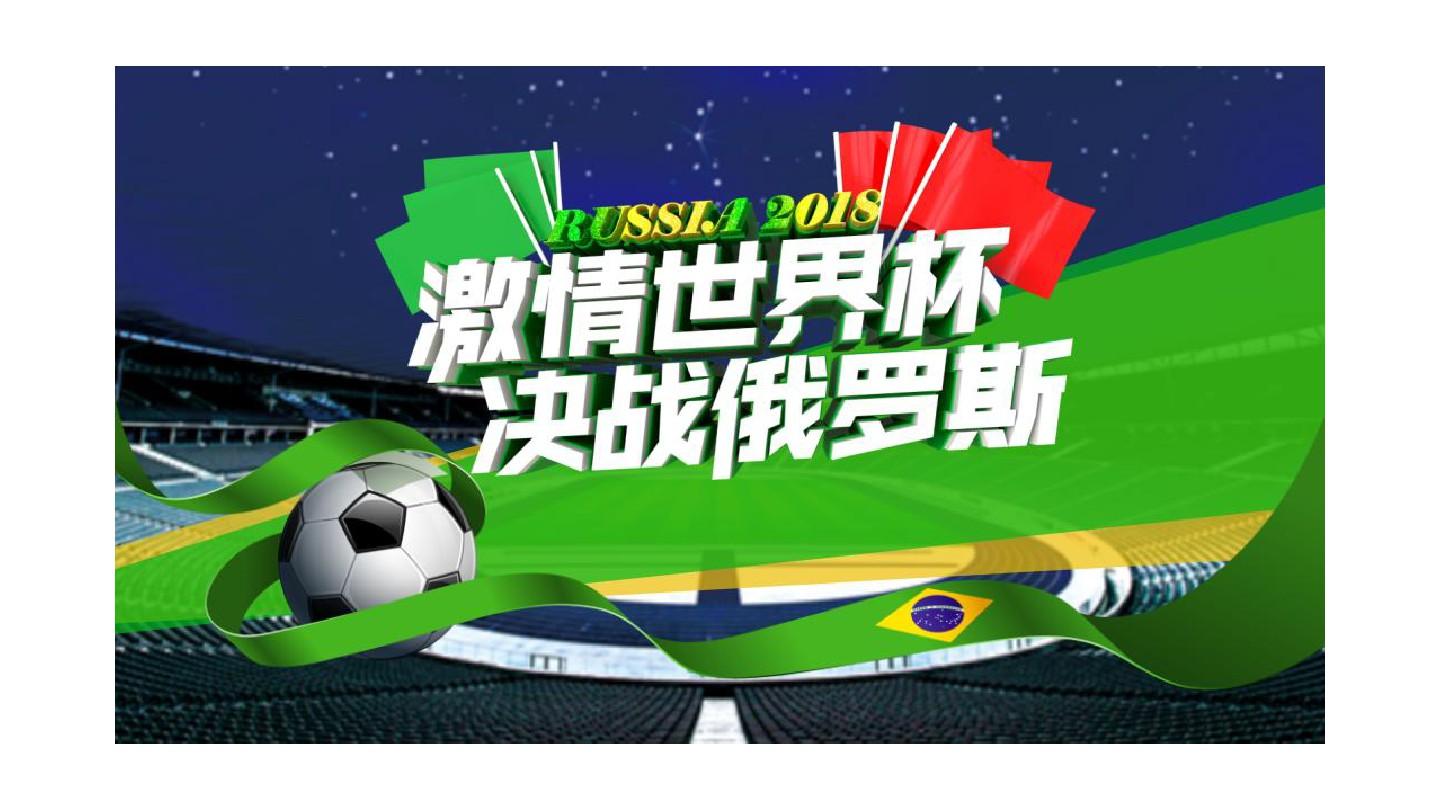 RUSSIA 2018
激情世界杯
决战俄罗斯